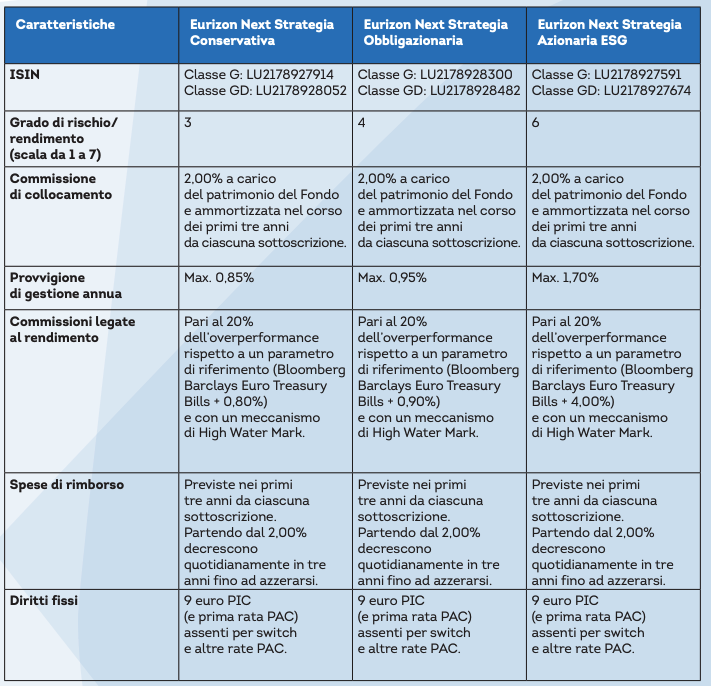 | Caratteristiche | Eurizon Next Strategia Conservativa | Eurizon Next Strategia Obbligazionaria | Eurizon Next Strategia Azionaria ESG |
|---|---|---|---|
| ISIN | Classe G: LU2178927914 Classe GD: LU2178928052 | Classe G: LU2178928300 Classe GD: LU2178928482 | Classe G: LU2178927591 Classe GD: LU2178927674 |
| Grado di rischio/ rendimento (scala da 1 a 7) | 3 | 4 | 6 |
| Commissione di collocamento | 2,00% a carico del patrimonio del Fondo e ammortizzata nel corso dei primi tre anni da ciascuna sottoscrizione. | 2,00% a carico del patrimonio del Fondo e ammortizzata nel corso dei primi tre anni da ciascuna sottoscrizione. | 2,00% a carico del patrimonio del Fondo e ammortizzata nel corso dei primi tre anni da ciascuna sottoscrizione. |
| Provvigione di gestione annua | Max. 0,85% | Max. 0,95% | Max. 1,70% |
| Commissioni legate al rendimento | Pari al 20% dell'overperformance rispetto a un parametro di riferimento (Bloomberg Barclays Euro Treasury Bills + 0,80%) e con un meccanismo di High Water Mark. | Pari al 20% dell'overperformance rispetto a un parametro di riferimento (Bloomberg Barclays Euro Treasury Bills + 0,90%) e con un meccanismo di High Water Mark. | Pari al 20% dell'overperformance rispetto a un parametro di riferimento (Bloomberg Barclays Euro Treasury Bills + 4,00%) e con un meccanismo di High Water Mark. |
| Spese di rimborso | Previste nei primi tre anni da ciascuna sottoscrizione. Partendo dal 2,00% decrescono quotidianamente in tre anni fino ad azzerarsi. | Previste nei primi tre anni da ciascuna sottoscrizione. Partendo dal 2,00% decrescono quotidianamente in tre anni fino ad azzerarsi. | Previste nei primi tre anni da ciascuna sottoscrizione. Partendo dal 2,00% decrescono quotidianamente in tre anni fino ad azzerarsi. |
| Diritti fissi | 9 euro PIC (e prima rata PAC) assenti per switch e altre rate PAC. | 9 euro PIC (e prima rata PAC) assenti per switch e altre rate PAC. | 9 euro PIC (e prima rata PAC) assenti per switch e altre rate PAC. |